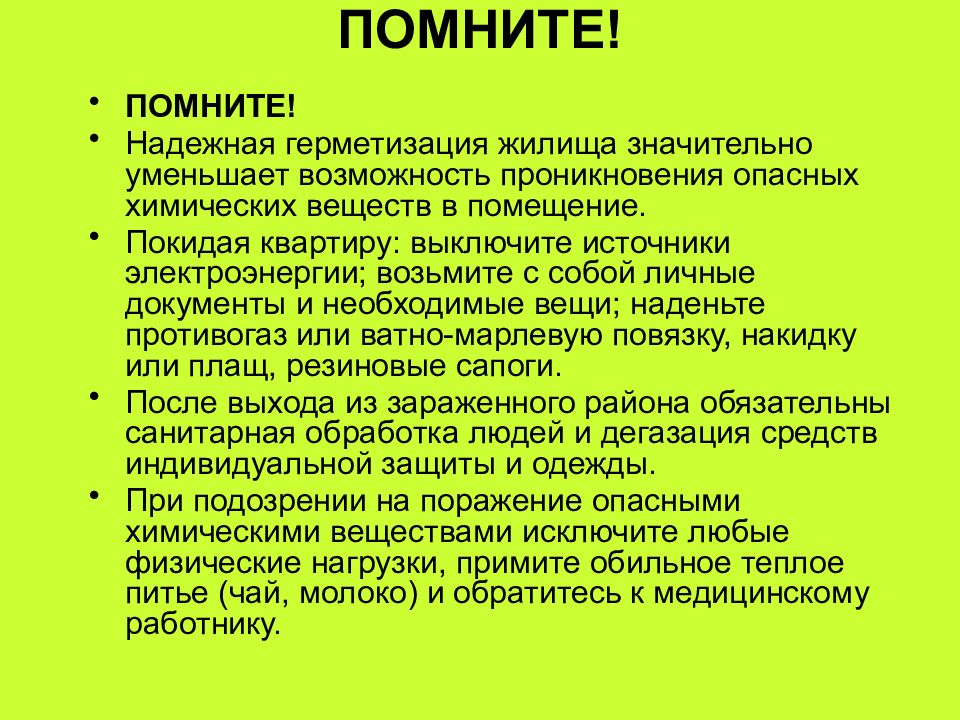 ПОМНИТЕ!

• ПОМНИТЕ!
• Надежная герметизация жилища значительно уменьшает возможность проникновения опасных химических веществ в помещение.
• Покидая квартиру: выключите источники электроэнергии; возьмите с собой личные документы и необходимые вещи; наденьте противогаз или ватно-марлевую повязку, накидку или плащ, резиновые сапоги.
• После выхода из зараженного района обязательны санитарная обработка людей и дегазация средств индивидуальной защиты и одежды.
• При подозрении на поражение опасными химическими веществами исключите любые физические нагрузки, примите обильное теплое питье (чай, молоко) и обратитесь к медицинскому работнику.